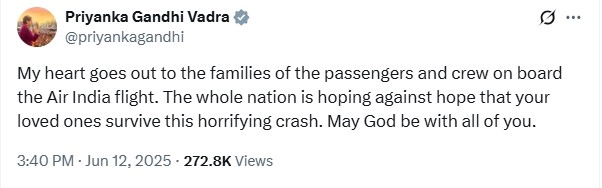 Priyanka Gandhi Vadra
@priyankagandhi

My heart goes out to the families of the passengers and crew on board the Air India flight. The whole nation is hoping against hope that your loved ones survive this horrifying crash. May God be with all of you.

3:40 PM · Jun 12, 2025 · 272.8K Views